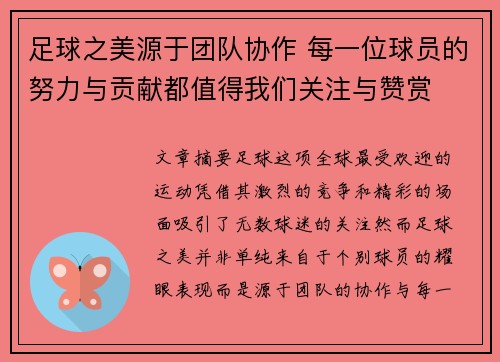 足球之美源于团队协作 每一位球员的努力与贡献都值得我们关注与赞赏

文章摘要足球这项全球最受欢迎的运动凭借其激烈的竞争和精彩的场面吸引了无数球迷的关注然而足球之美并非单纯来自于个别球员的耀眼表现而是源于团队的协作与每一